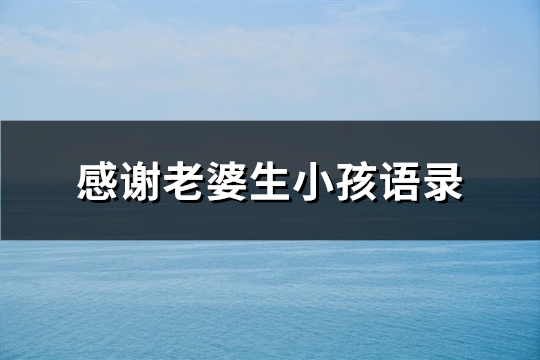 感谢老婆生小孩语录